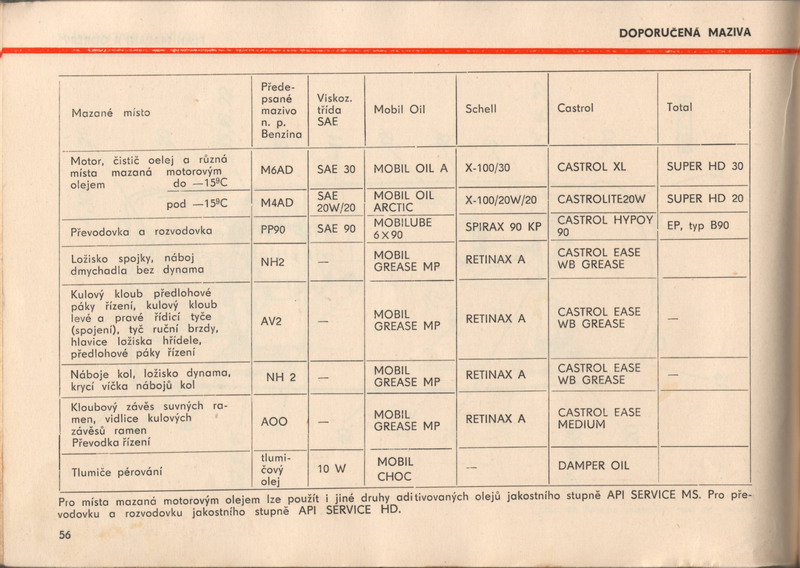 DOPORUČENÁ MAZIVA

| Mazané místo | Předepsané mazivo n. p. Benzina | Viskoz. třída SAE | Mobil Oil | Schell | Castrol | Total |
|---|---|---|---|---|---|---|
| Motor, čistič oelej a různá místa mazaná motorovým olejem do —15ºC | M6AD | SAE 30 | MOBIL OIL A | X-100/30 | CASTROL XL | SUPER HD 30 |
| pod —15ºC | M4AD | SAE 20W/20 | MOBIL OIL ARCTIC | X-100/20W/20 | CASTROLITE20W | SUPER HD 20 |
| Převodovka a rozvodovka | PP90 | SAE 90 | MOBILUBE 6×90 | SPIRAX 90 KP | CASTROL HYPOY 90 | EP, typ B90 |
| Ložisko spojky, náboj dmychadla bez dynama | NH2 | — | MOBIL GREASE MP | RETINAX A | CASTROL EASE WB GREASE | |
| Kulový kloub předlohové páky řízení, kulový kloub levé a pravé řídicí tyče (spojení), tyč ruční brzdy, hlavice ložiska hřídele, předlohové páky řízení | AV2 | — | MOBIL GREASE MP | RETINAX A | CASTROL EASE WB GREASE | — |
| Náboje kol, ložisko dynama, krycí víčka nábojů kol | NH 2 | — | MOBIL GREASE MP | RETINAX A | CASTROL EASE WB GREASE | — |
| Kloubový závěs suvných ramen, vidlice kulových závěsů ramen Převodka řízení | AOO | — | MOBIL GREASE MP | RETINAX A | CASTROL EASE MEDIUM | |
| Tlumiče pérování | tlumičový olej | 10 W | MOBIL CHOC | — | DAMPER OIL | |

Pro místa mazaná motorovým olejem lze použít i jiné druhy aditivovaných olejů jakostního stupně API SERVICE MS. Pro převodovku a rozvodovku jakostního stupně API SERVICE HD.

56